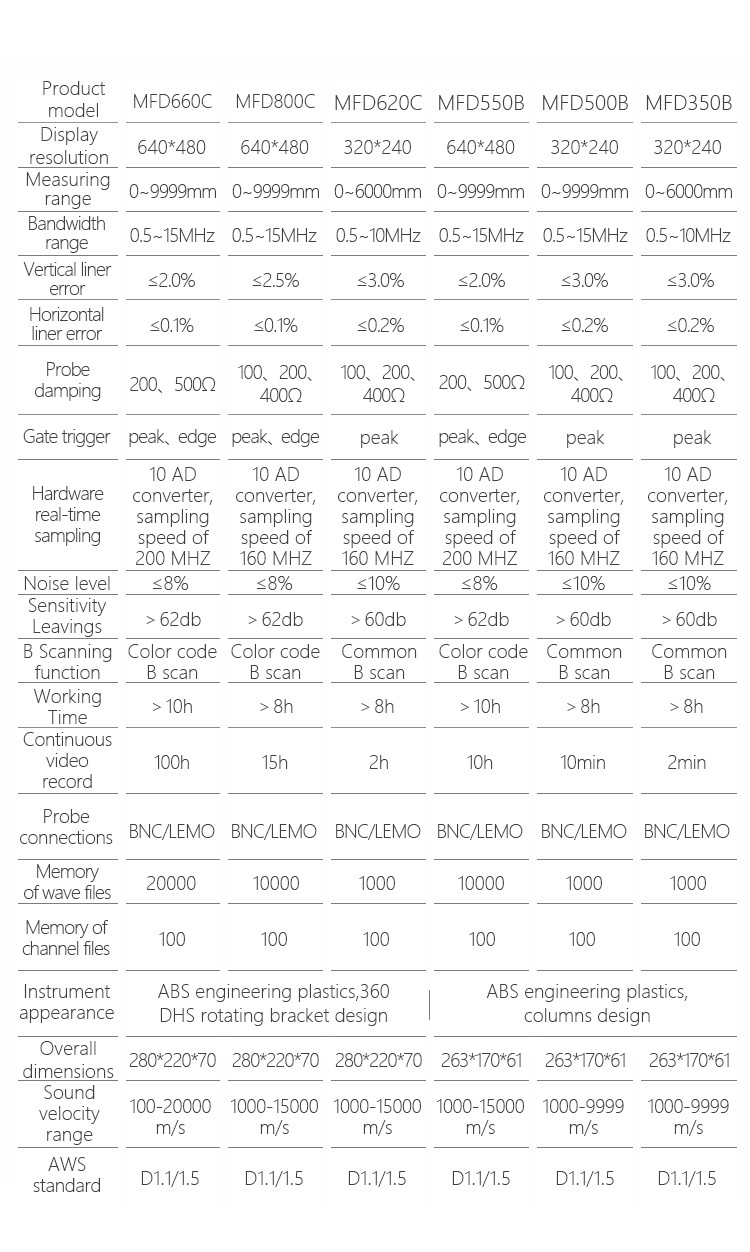 | Product model | MFD660C | MFD800C | MFD620C | MFD550B | MFD500B | MFD350B |
|---|---|---|---|---|---|---|
| Display resolution | 640*480 | 640*480 | 320*240 | 640*480 | 320*240 | 320*240 |
| Measuring range | 0~9999mm | 0~9999mm | 0~6000mm | 0~9999mm | 0~9999mm | 0~6000mm |
| Bandwidth range | 0.5~15MHz | 0.5~15MHz | 0.5~10MHz | 0.5~15MHz | 0.5~15MHz | 0.5~10MHz |
| Vertical liner error | ≤2.0% | ≤2.5% | ≤3.0% | ≤2.0% | ≤3.0% | ≤3.0% |
| Horizontal liner error | ≤0.1% | ≤0.1% | ≤0.2% | ≤0.1% | ≤0.2% | ≤0.2% |
| Probe damping | 200、500Ω | 100、200、400Ω | 100、200、400Ω | 200、500Ω | 100、200、400Ω | 100、200、400Ω |
| Gate trigger | peak、edge | peak、edge | peak | peak、edge | peak | peak |
| Hardware real-time sampling | 10 AD converter, sampling speed of 200 MHZ | 10 AD converter, sampling speed of 160 MHZ | 10 AD converter, sampling speed of 160 MHZ | 10 AD converter, sampling speed of 200 MHZ | 10 AD converter, sampling speed of 160 MHZ | 10 AD converter, sampling speed of 160 MHZ |
| Noise level | ≤8% | ≤8% | ≤10% | ≤8% | ≤10% | ≤10% |
| Sensitivity Leavings | > 62db | > 62db | > 60db | > 62db | > 60db | > 60db |
| B Scanning function | Color code B scan | Color code B scan | Common B scan | Color code B scan | Common B scan | Common B scan |
| Working Time | > 10h | > 8h | > 8h | > 10h | > 8h | > 8h |
| Continuous video record | 100h | 15h | 2h | 10h | 10min | 2min |
| Probe connections | BNC/LEMO | BNC/LEMO | BNC/LEMO | BNC/LEMO | BNC/LEMO | BNC/LEMO |
| Memory of wave files | 20000 | 10000 | 1000 | 10000 | 1000 | 1000 |
| Memory of channel files | 100 | 100 | 100 | 100 | 100 | 100 |
| Instrument appearance | ABS engineering plastics,360 DHS rotating bracket design | | | ABS engineering plastics, columns design | | |
| Overall dimensions | 280*220*70 | 280*220*70 | 280*220*70 | 263*170*61 | 263*170*61 | 263*170*61 |
| Sound velocity range | 100-20000 m/s | 1000-15000 m/s | 1000-15000 m/s | 1000-15000 m/s | 1000-9999 m/s | 1000-9999 m/s |
| AWS standard | D1.1/1.5 | D1.1/1.5 | D1.1/1.5 | D1.1/1.5 | D1.1/1.5 | D1.1/1.5 |